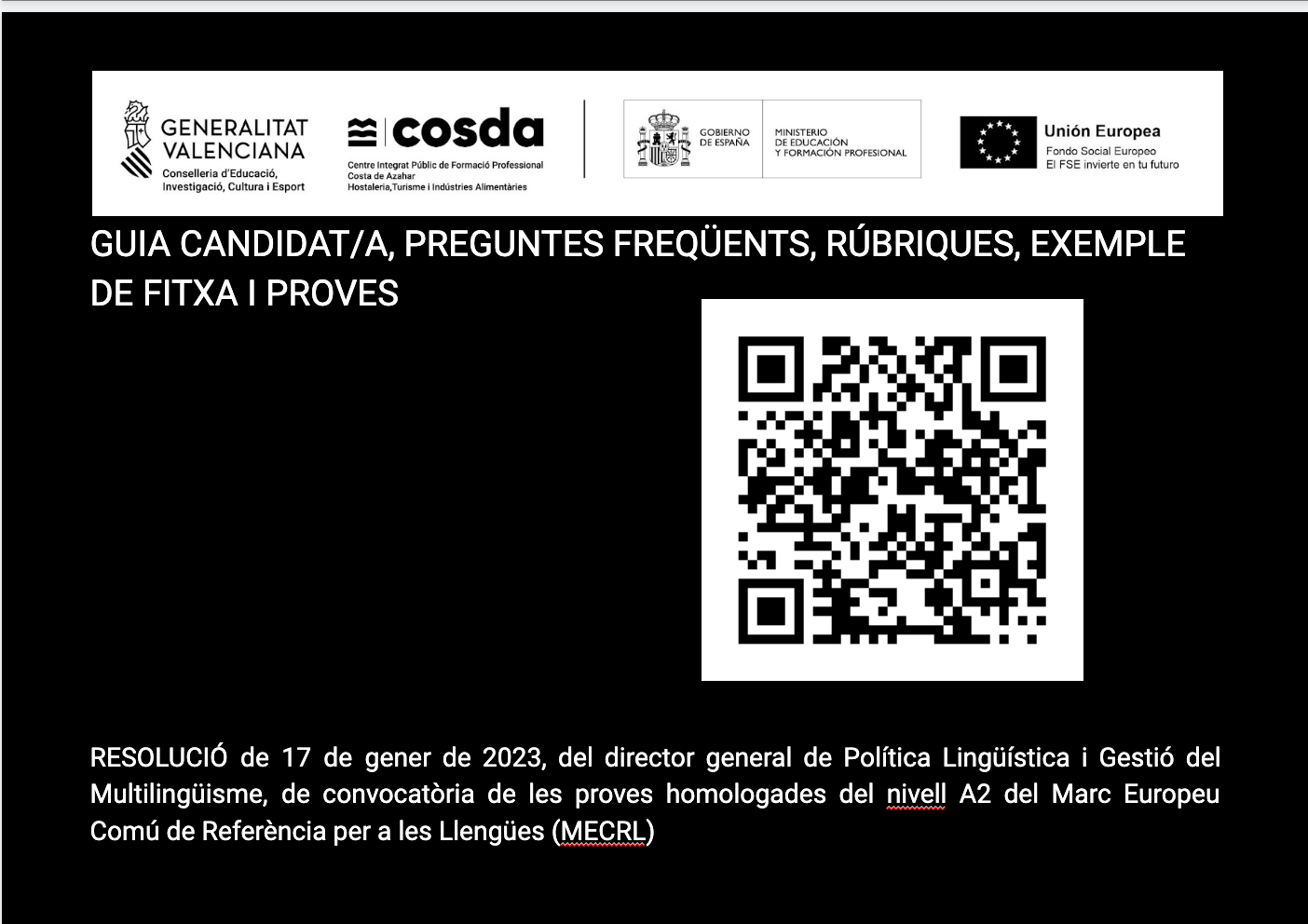 GENERALITAT VALENCIANA
Conselleria d'Educació, Investigació, Cultura i Esport

cosda
Centre Integrat Públic de Formació Professional Costa de Azahar
Hostaleria,Turisme i Indústries Alimentàries

GOBIERNO DE ESPAÑA
MINISTERIO DE EDUCACIÓN Y FORMACIÓN PROFESIONAL

Unión Europea
Fondo Social Europeo
El FSE invierte en tu futuro

GUIA CANDIDAT/A, PREGUNTES FREQÜENTS, RÚBRIQUES, EXEMPLE DE FITXA I PROVES

RESOLUCIÓ de 17 de gener de 2023, del director general de Política Lingüística i Gestió del Multilingüisme, de convocatòria de les proves homologades del nivell A2 del Marc Europeu Comú de Referència per a les Llengües (MECRL)